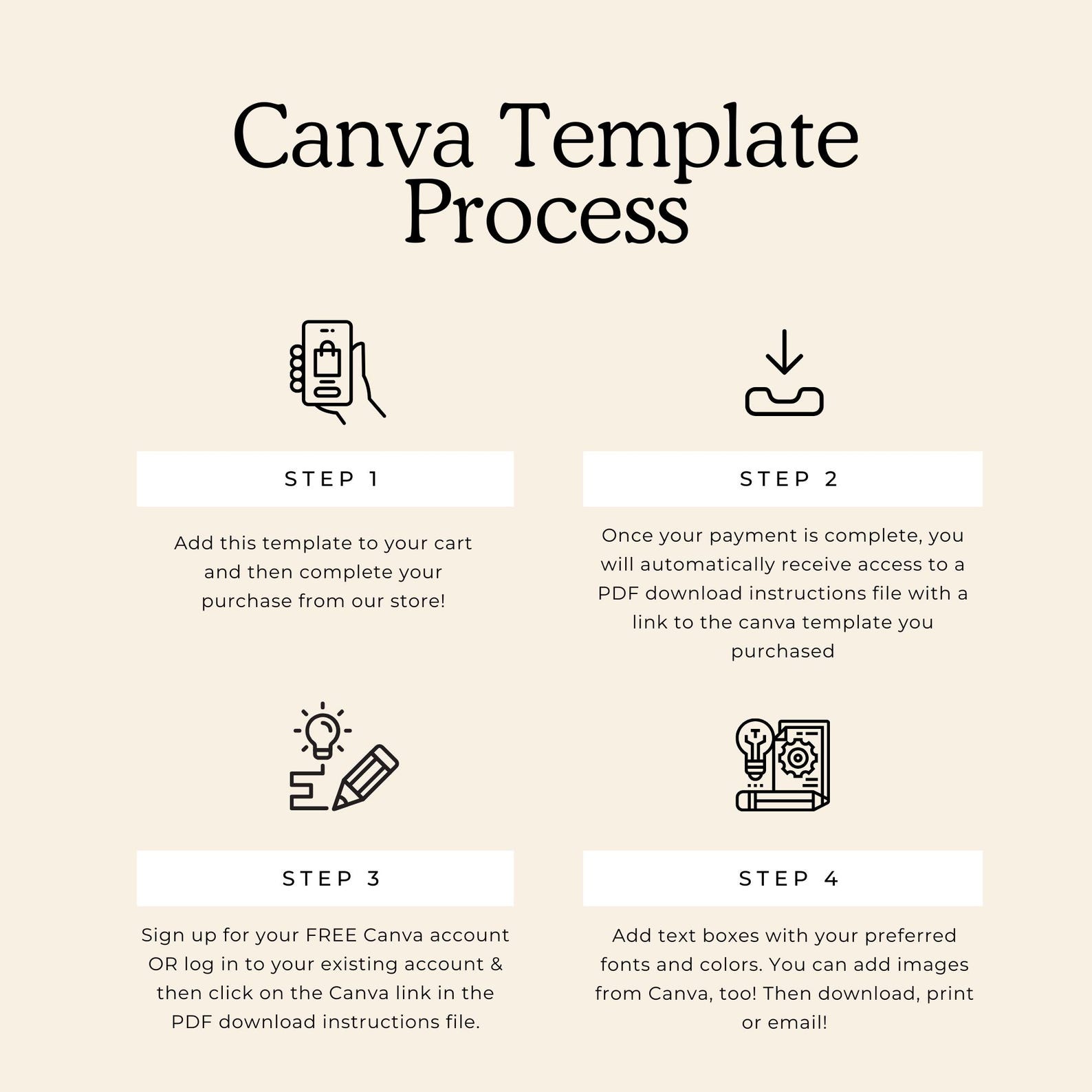 Canva Template Process

STEP 1

Add this template to your cart and then complete your purchase from our store!

STEP 2

Once your payment is complete, you will automatically receive access to a PDF download instructions file with a link to the canva template you purchased

STEP 3

Sign up for your FREE Canva account OR log in to your existing account & then click on the Canva link in the PDF download instructions file.

STEP 4

Add text boxes with your preferred fonts and colors. You can add images from Canva, too! Then download, print or email!